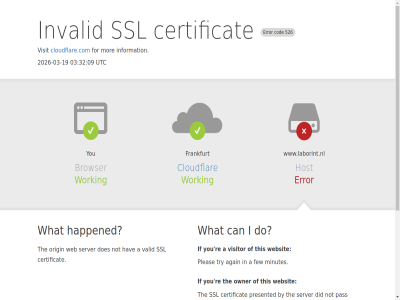 Invalid SSL certificate Error code 526

Visit cloudflare.com for more information.

2026-03-19 03:32:09 UTC

You
Browser
Working

Frankfurt
Cloudflare
Working

www.laborint.nl
Host
Error

What happened?

The origin web server does not have a valid SSL certificate.

What can I do?

If you're a visitor of this website:

Please try again in a few minutes.

If you're the owner of this website:

The SSL certificate presented by the server did not pass